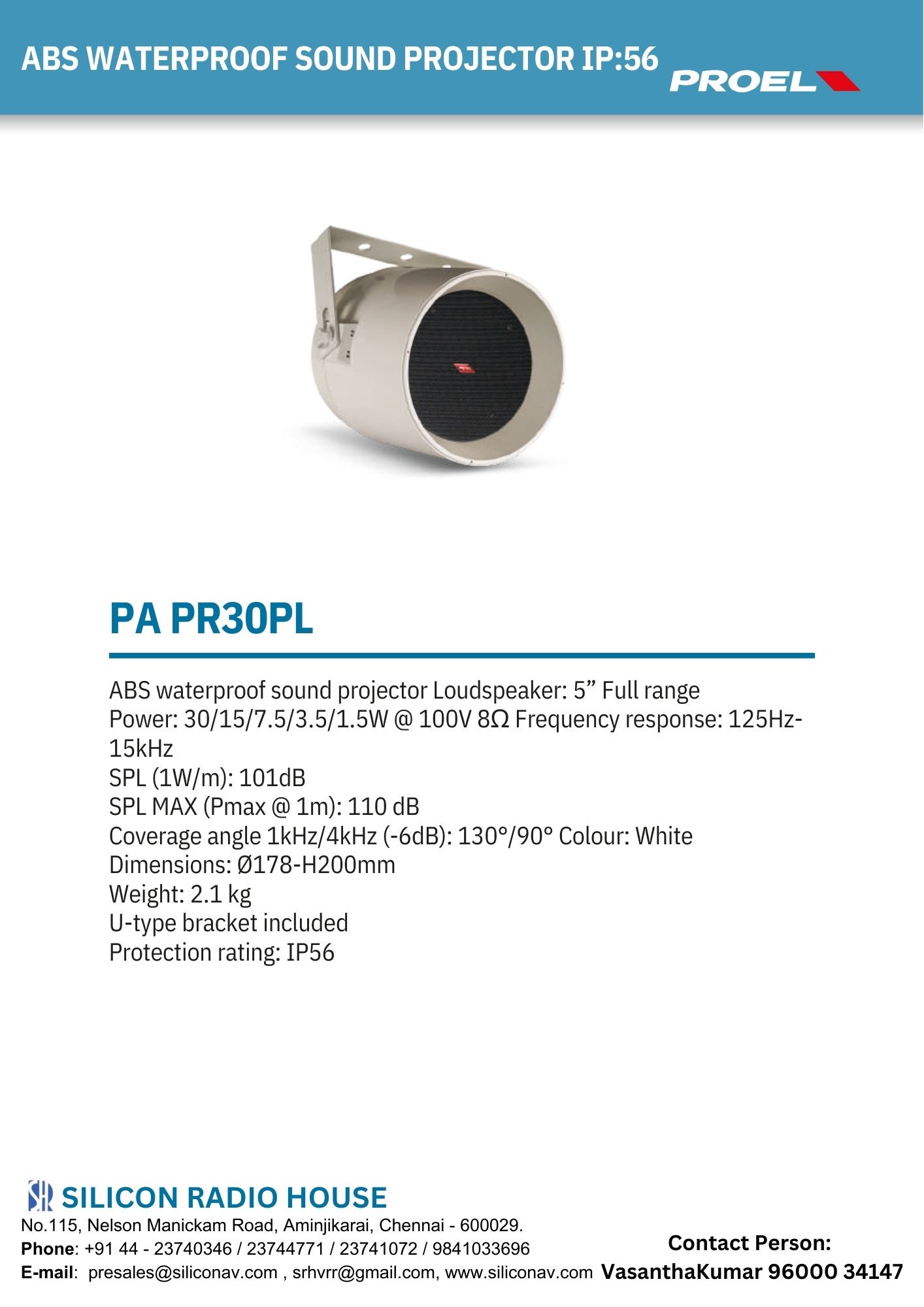 ABS WATERPROOF SOUND PROJECTOR IP:56

PROEL

PA PR30PL

ABS waterproof sound projector Loudspeaker: 5” Full range
Power: 30/15/7.5/3.5/1.5W @ 100V 8Ω Frequency response: 125Hz-15kHz
SPL (1W/m): 101dB
SPL MAX (Pmax @ 1m): 110 dB
Coverage angle 1kHz/4kHz (-6dB): 130°/90° Colour: White
Dimensions: Ø178-H200mm
Weight: 2.1 kg
U-type bracket included
Protection rating: IP56

SILICON RADIO HOUSE
No.115, Nelson Manickam Road, Aminjikarai, Chennai - 600029.
Phone: +91 44 - 23740346 / 23744771 / 23741072 / 9841033696
E-mail: presales@siliconav.com , srhvrr@gmail.com, www.siliconav.com

Contact Person:
VasanthaKumar 96000 34147